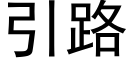 引路